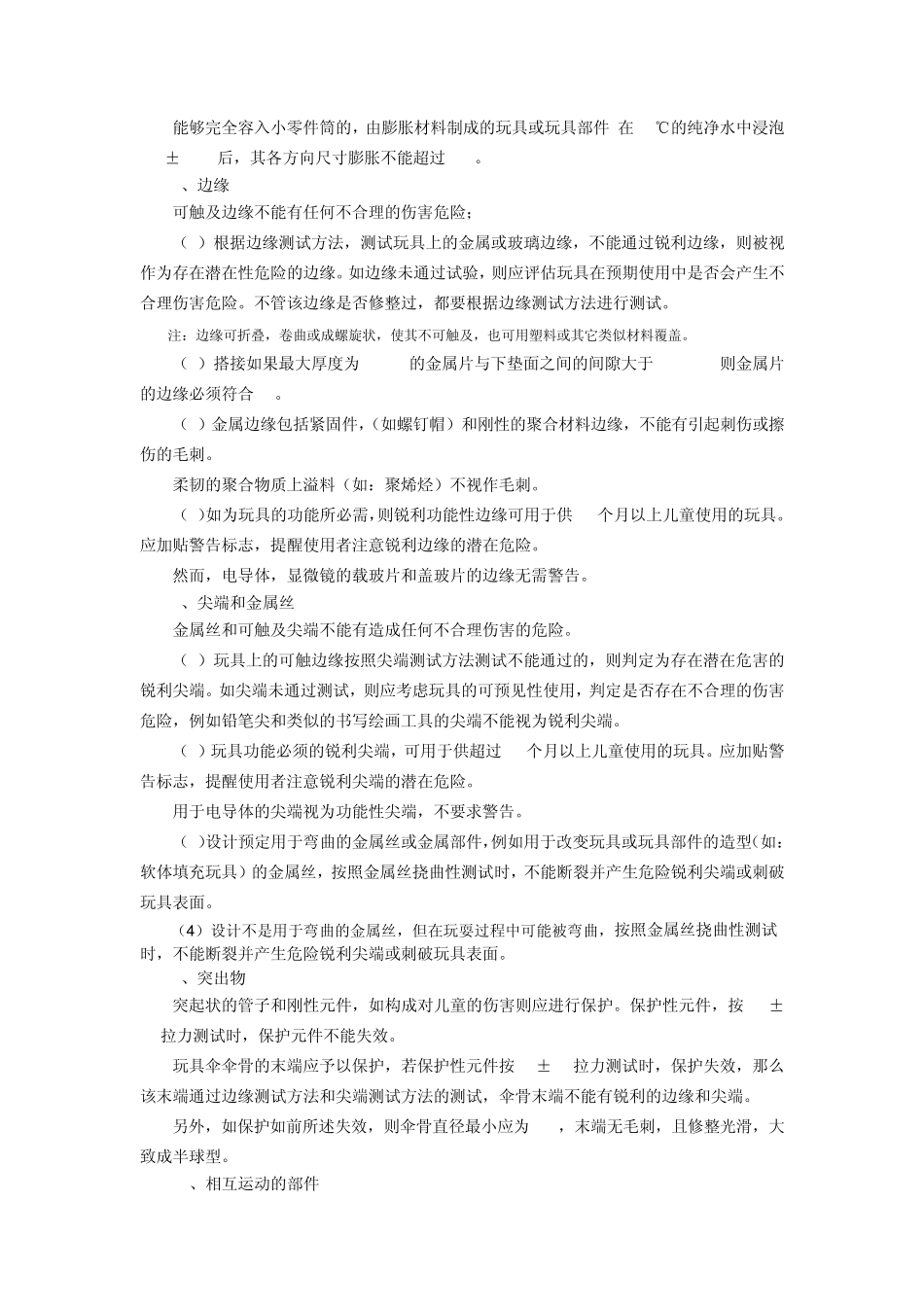 能够完全容入小零件筒的，由膨胀材料制成的玩具或玩具部件 在 ℃的纯净水中浸泡 ± 后，其各方向尺寸膨胀不能超过 。

、边缘

可触及边缘不能有任何不合理的伤害危险；

（ ）根据边缘测试方法，测试玩具上的金属或玻璃边缘，不能通过锐利边缘，则被视作为存在潜在性危险的边缘。如边缘未通过试验，则应评估玩具在预期使用中是否会产生不合理伤害危险。不管该边缘是否修整过，都要根据边缘测试方法进行测试。

注：边缘可折叠，卷曲或成螺旋状，使其不可触及，也可用塑料或其它类似材料覆盖。

（ ）搭接如果最大厚度为 的金属片与下垫面之间的间隙大于 则金属片的边缘必须符合 。

（ ）金属边缘包括紧固件，（如螺钉帽）和刚性的聚合材料边缘，不能有引起刺伤或擦伤的毛刺。

柔韧的聚合物质上溢料（如：聚烯烃）不视作毛刺。

（ ）如为玩具的功能所必需，则锐利功能性边缘可用于供 个月以上儿童使用的玩具。应加贴警告标志，提醒使用者注意锐利边缘的潜在危险。

然而，电导体，显微镜的载玻片和盖玻片的边缘无需警告。

、尖端和金属丝

金属丝和可触及尖端不能有造成任何不合理伤害的危险。

（ ）玩具上的可触边缘按照尖端测试方法测试不能通过的，则判定为存在潜在危害的锐利尖端。如尖端未通过测试，则应考虑玩具的可预见性使用，判定是否存在不合理的伤害危险，例如铅笔尖和类似的书写绘画工具的尖端不能视为锐利尖端。

（ ）玩具功能必须的锐利尖端，可用于供超过 个月以上儿童使用的玩具。应加贴警告标志，提醒使用者注意锐利尖端的潜在危险。

用于电导体的尖端视为功能性尖端，不要求警告。

（ ）设计预定用于弯曲的金属丝或金属部件，例如用于改变玩具或玩具部件的造型（如：软体填充玩具）的金属丝，按照金属丝挠曲性测试时，不能断裂并产生危险锐利尖端或刺破玩具表面。

（4）设计不是用于弯曲的金属丝，但在玩耍过程中可能被弯曲，按照金属丝挠曲性测试时，不能断裂并产生危险锐利尖端或刺破玩具表面。

、突出物

突起状的管子和刚性元件，如构成对儿童的伤害则应进行保护。保护性元件，按 ± 拉力测试时，保护元件不能失效。

玩具伞伞骨的末端应予以保护，若保护性元件按 ± 拉力测试时，保护失效，那么该末端通过边缘测试方法和尖端测试方法的测试，伞骨末端不能有锐利的边缘和尖端。

另外，如保护如前所述失效，则伞骨直径最小应为 ，末端无毛刺，且修整光滑，大致成半球型。

、相互运动的部件